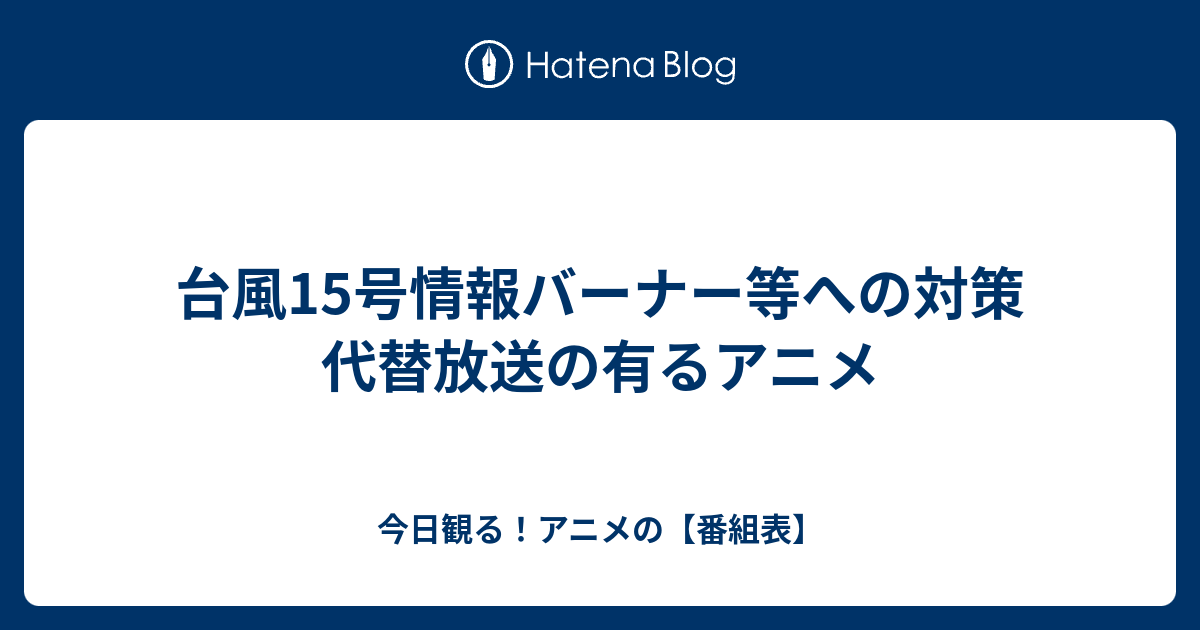 Hatena Blog

台風15号情報バーナー等への対策
代替放送の有るアニメ

今日観る！アニメの【番組表】